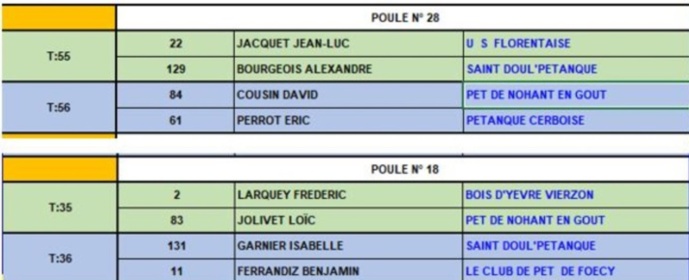 | | POULE N° 28 | | |
|---|---|---|---|
| T:55 | 22 | JACQUET JEAN-LUC | U S FLORENTAISE |
| | 129 | BOURGEOIS ALEXANDRE | SAINT DOUL'PETANQUE |
| T:56 | 84 | COUSIN DAVID | PET DE NOHANT EN GOUT |
| | 61 | PERROT ERIC | PETANQUE CERBOISE |

| | POULE N° 18 | | |
|---|---|---|---|
| T:35 | 2 | LARQUEY FREDERIC | BOIS D'YEVRE VIERZON |
| | 83 | JOLIVET LOÏC | PET DE NOHANT EN GOUT |
| T:36 | 131 | GARNIER ISABELLE | SAINT DOUL'PETANQUE |
| | 11 | FERRANDIZ BENJAMIN | LE CLUB DE PET DE FOECY |